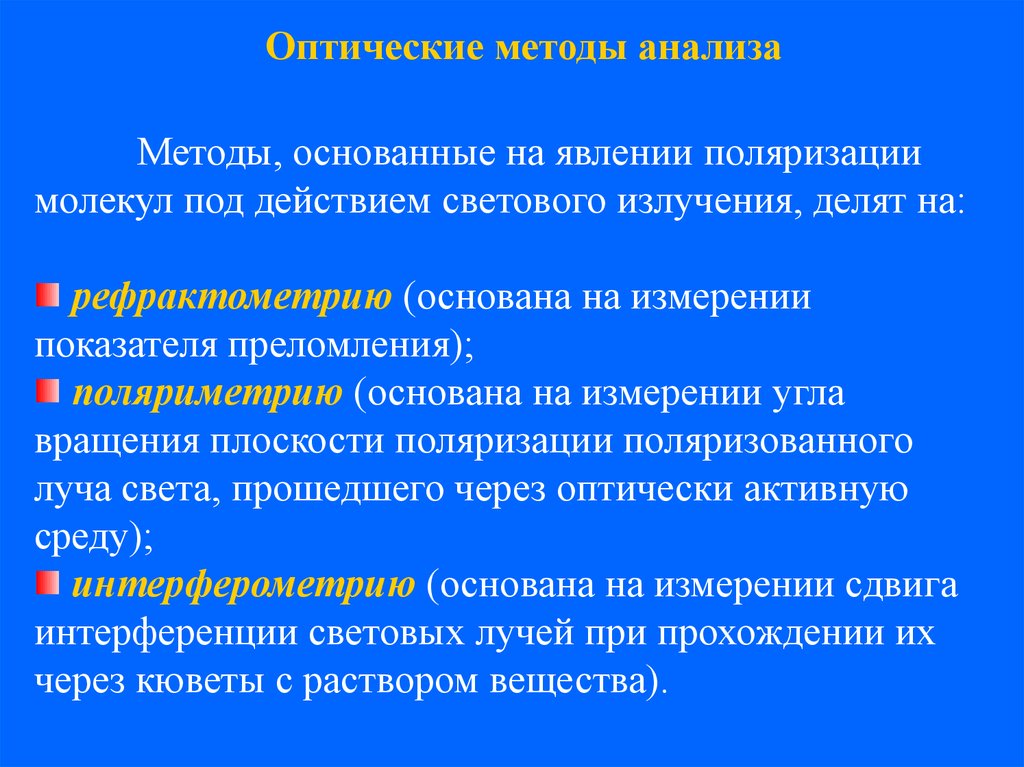 Оптические методы анализа

Методы, основанные на явлении поляризации молекул под действием светового излучения, делят на:

рефрактометрию (основана на измерении показателя преломления);
поляриметрию (основана на измерении угла вращения плоскости поляризации поляризованного луча света, прошедшего через оптически активную среду);
интерферометрию (основана на измерении сдвига интерференции световых лучей при прохождении их через кюветы с раствором вещества).